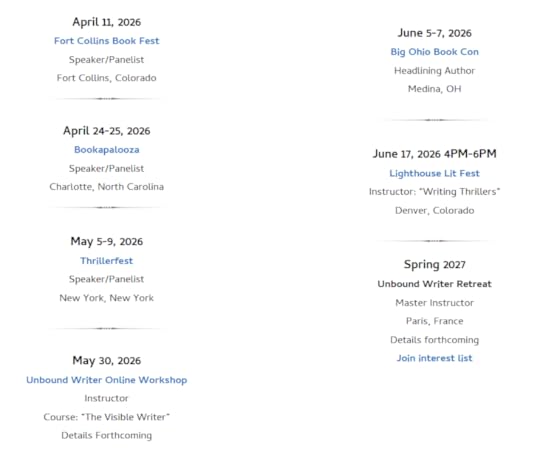 April 11, 2026
Fort Collins Book Fest
Speaker/Panelist
Fort Collins, Colorado

April 24-25, 2026
Bookapalooza
Speaker/Panelist
Charlotte, North Carolina

May 5-9, 2026
Thrillerfest
Speaker/Panelist
New York, New York

May 30, 2026
Unbound Writer Online Workshop
Instructor
Course: "The Visible Writer"
Details Forthcoming

June 5-7, 2026
Big Ohio Book Con
Headlining Author
Medina, OH

June 17, 2026 4PM-6PM
Lighthouse Lit Fest
Instructor: "Writing Thrillers"
Denver, Colorado

Spring 2027
Unbound Writer Retreat
Master Instructor
Paris, France
Details forthcoming
Join interest list